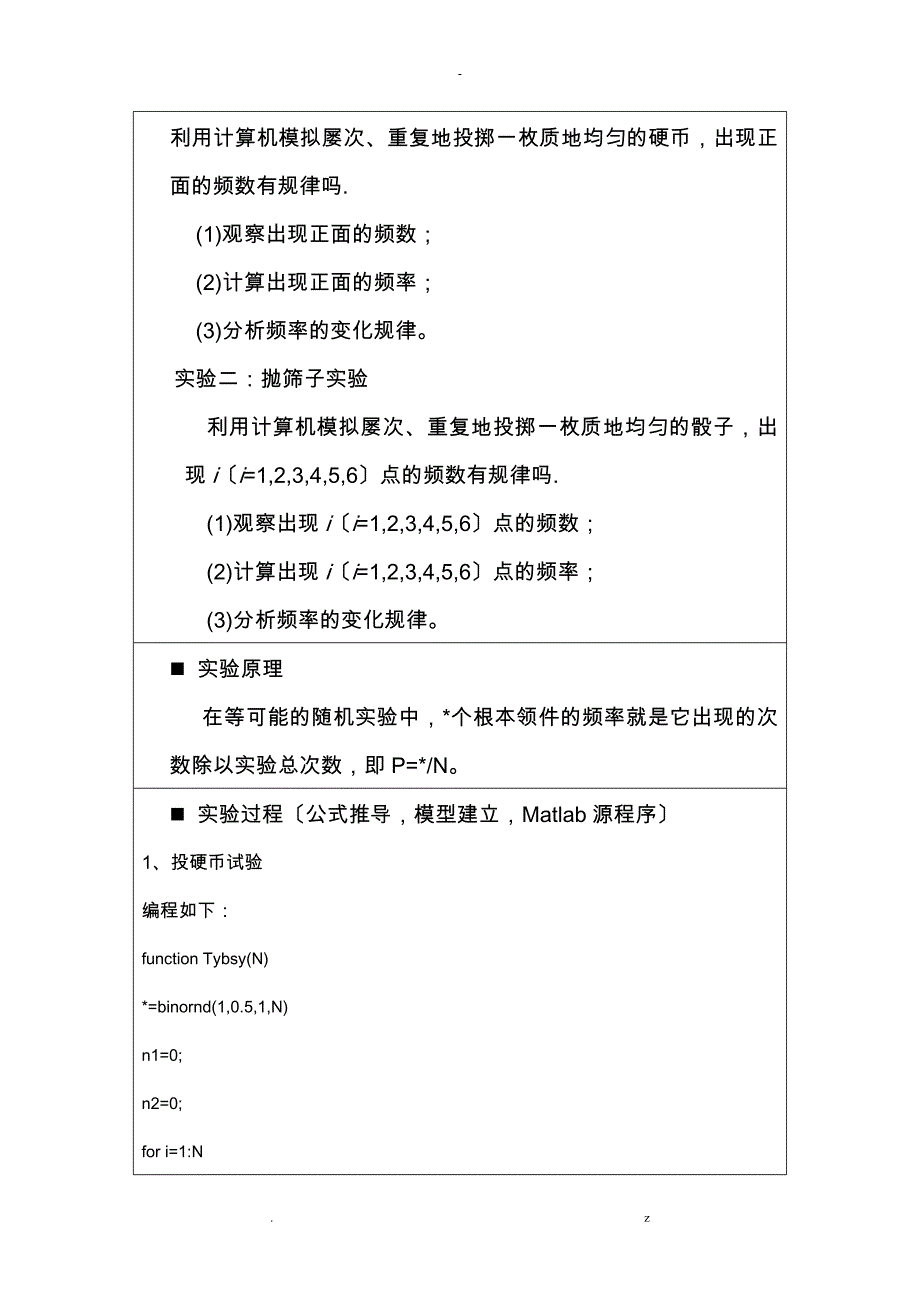 -

利用计算机模拟屡次、重复地投掷一枚质地均匀的硬币，出现正面的频数有规律吗.

(1)观察出现正面的频数；

(2)计算出现正面的频率；

(3)分析频率的变化规律。

实验二：抛筛子实验

利用计算机模拟屡次、重复地投掷一枚质地均匀的骰子，出现 $i$〔$i$=1,2,3,4,5,6〕点的频数有规律吗.

(1)观察出现 $i$〔$i$=1,2,3,4,5,6〕点的频数；

(2)计算出现 $i$〔$i$=1,2,3,4,5,6〕点的频率；

(3)分析频率的变化规律。

■ 实验原理

在等可能的随机实验中，*个根本领件的频率就是它出现的次数除以实验总次数，即 P=*/N。

■ 实验过程〔公式推导，模型建立，Matlab 源程序〕

1、投硬币试验

编程如下：

function Tybsy(N)

*=binornd(1,0.5,1,N)

n1=0;

n2=0;

for i=1:N

. z